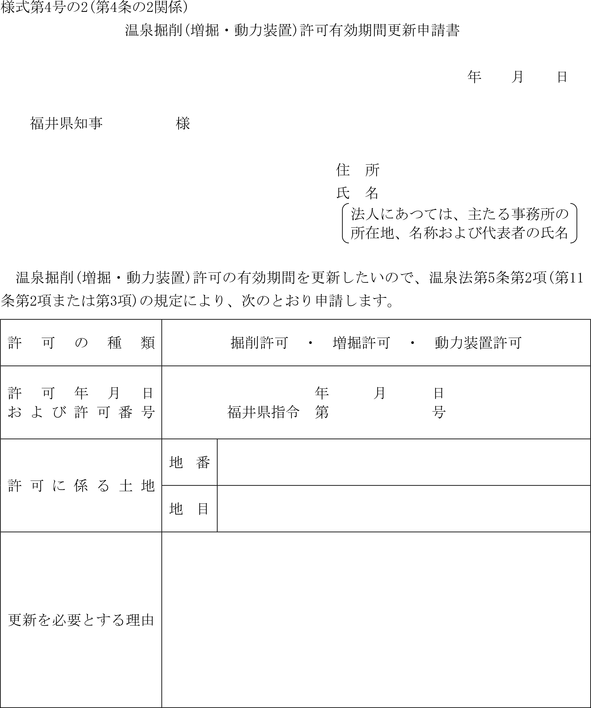 様式第4号の2(第4条の2関係)

温泉掘削(増掘・動力装置)許可有効期間更新申請書

年　月　日

福井県知事　　　　様

住　所
氏　名
法人にあつては、主たる事務所の所在地、名称および代表者の氏名

温泉掘削(増掘・動力装置)許可の有効期間を更新したいので、温泉法第5条第2項(第11条第2項または第3項)の規定により、次のとおり申請します。

| 許可の種類 | 掘削許可　・　増掘許可　・　動力装置許可 | |
|---|---|---|
| 許可年月日および許可番号 | 年　月　日 福井県指令　第　　号 | |
| 許可に係る土地 | 地　番 | |
| | 地　目 | |
| 更新を必要とする理由 | | |